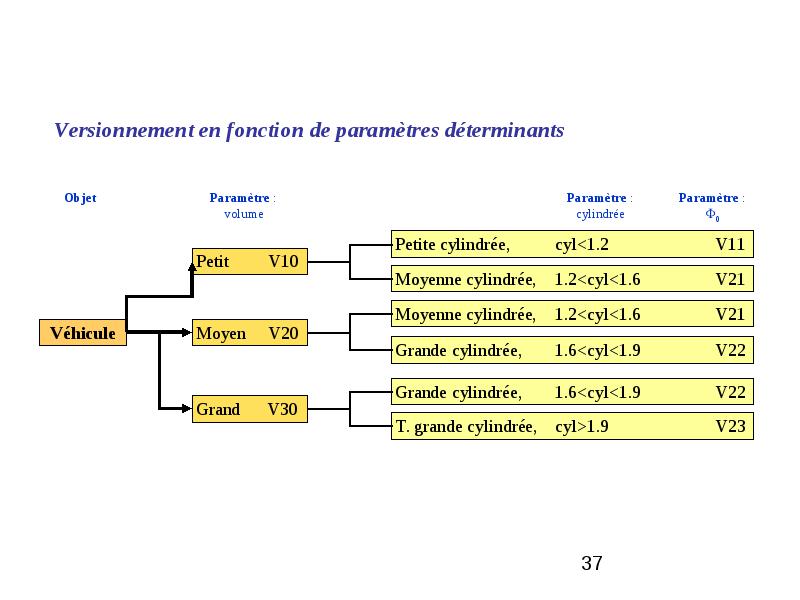 Versionnement en fonction de paramètres déterminants

Objet

Paramètre : volume

Paramètre : cylindrée

Paramètre : $\Phi_0$

Véhicule

Petit V10

Moyen V20

Grand V30

Petite cylindrée, cyl<1.2 V11

Moyenne cylindrée, 1.2<cyl<1.6 V21

Moyenne cylindrée, 1.2<cyl<1.6 V21

Grande cylindrée, 1.6<cyl<1.9 V22

Grande cylindrée, 1.6<cyl<1.9 V22

T. grande cylindrée, cyl>1.9 V23

37